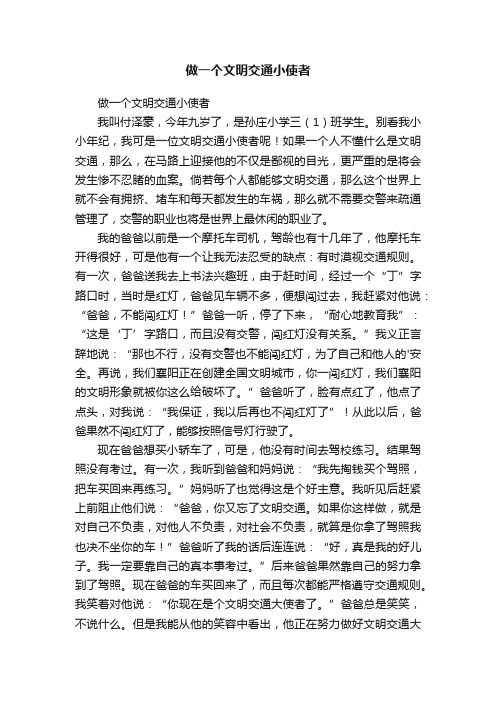 做一个文明交通小使者

做一个文明交通小使者

我叫付泽豪，今年九岁了，是孙庄小学三（1）班学生。别看我小小年纪，我可是一位文明交通小使者呢！如果一个人不懂什么是文明交通，那么，在马路上迎接他的不仅是鄙视的目光，更严重的是将会发生惨不忍睹的血案。倘若每个人都能够文明交通，那么这个世界上就不会有拥挤、堵车和每天都发生的车祸，那么就不需要交警来疏通管理了，交警的职业也将是世界上最休闲的职业了。

我的爸爸以前是一个摩托车司机，驾龄也有十几年了，他摩托车开得很好，可是他有一个让我无法忍受的缺点：有时漠视交通规则。有一次，爸爸送我去上书法兴趣班，由于赶时间，经过一个“丁”字路口时，当时是红灯，爸爸见车辆不多，便想闯过去，我赶紧对他说：“爸爸，不能闯红灯！”爸爸一听，停了下来，“耐心地教育我”：“这是‘丁’字路口，而且没有交警，闯红灯没有关系。”我义正言辞地说：“那也不行，没有交警也不能闯红灯，为了自己和他人的'安全。再说，我们襄阳正在创建全国文明城市，你一闯红灯，我们襄阳的文明形象就被你这么给破坏了。”爸爸听了，脸有点红了，他点了点头，对我说：“我保证，我以后再也不闯红灯了”！从此以后，爸爸果然不闯红灯了，能够按照信号灯行驶了。

现在爸爸想买小轿车了，可是，他没有时间去驾校练习。结果驾照没有考过。有一次，我听到爸爸和妈妈说：“我先掏钱买个驾照，把车买回来再练习。”妈妈听了也觉得这是个好主意。我听见后赶紧上前阻止他们说：“爸爸，你又忘了文明交通。如果你这样做，就是对自己不负责，对他人不负责，对社会不负责，就算是你拿了驾照我也决不坐你的车！”爸爸听了我的话后连连说：“好，真是我的好儿子。我一定要靠自己的真本事考过。”后来爸爸果然靠自己的努力拿到了驾照。现在爸爸的车买回来了，而且每次都能严格遵守交通规则。我笑着对他说：“你现在是个文明交通大使者了。”爸爸总是笑笑，不说什么。但是我能从他的笑容中看出，他正在努力做好文明交通大